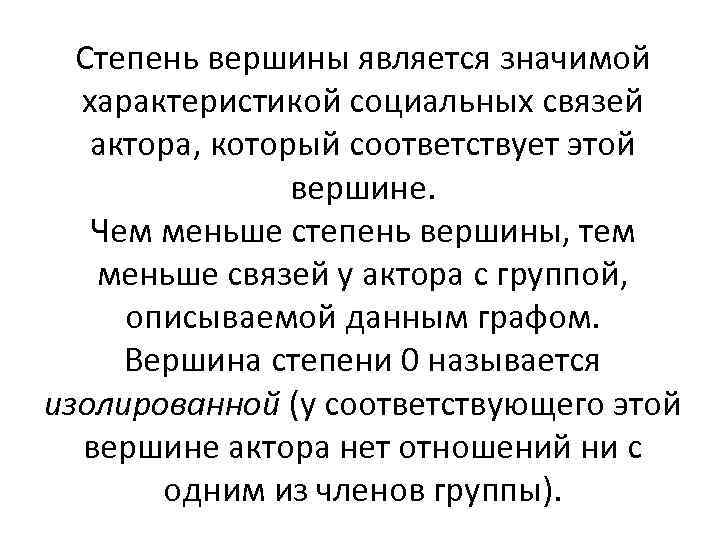 Степень вершины является значимой характеристикой социальных связей актора, который соответствует этой вершине.
Чем меньше степень вершины, тем меньше связей у актора с группой, описываемой данным графом.
Вершина степени 0 называется изолированной (у соответствующего этой вершине актора нет отношений ни с одним из членов группы).